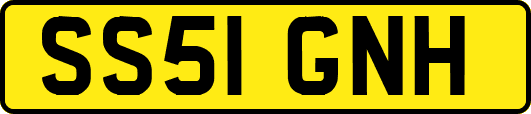 SS51 GNH